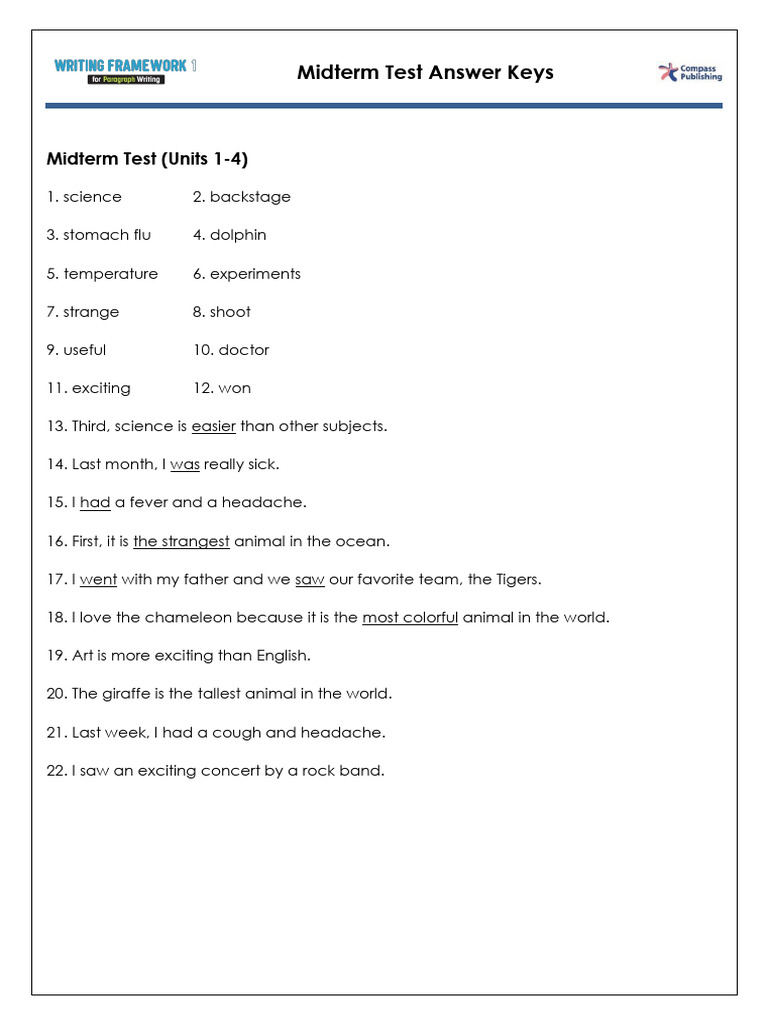 WRITING FRAMEWORK 1 for Paragraph Writing

Midterm Test Answer Keys

Compass Publishing

Midterm Test (Units 1-4)

1. science 2. backstage

3. stomach flu 4. dolphin

5. temperature 6. experiments

7. strange 8. shoot

9. useful 10. doctor

11. exciting 12. won

13. Third, science is easier than other subjects.

14. Last month, I was really sick.

15. I had a fever and a headache.

16. First, it is the strangest animal in the ocean.

17. I went with my father and we saw our favorite team, the Tigers.

18. I love the chameleon because it is the most colorful animal in the world.

19. Art is more exciting than English.

20. The giraffe is the tallest animal in the world.

21. Last week, I had a cough and headache.

22. I saw an exciting concert by a rock band.